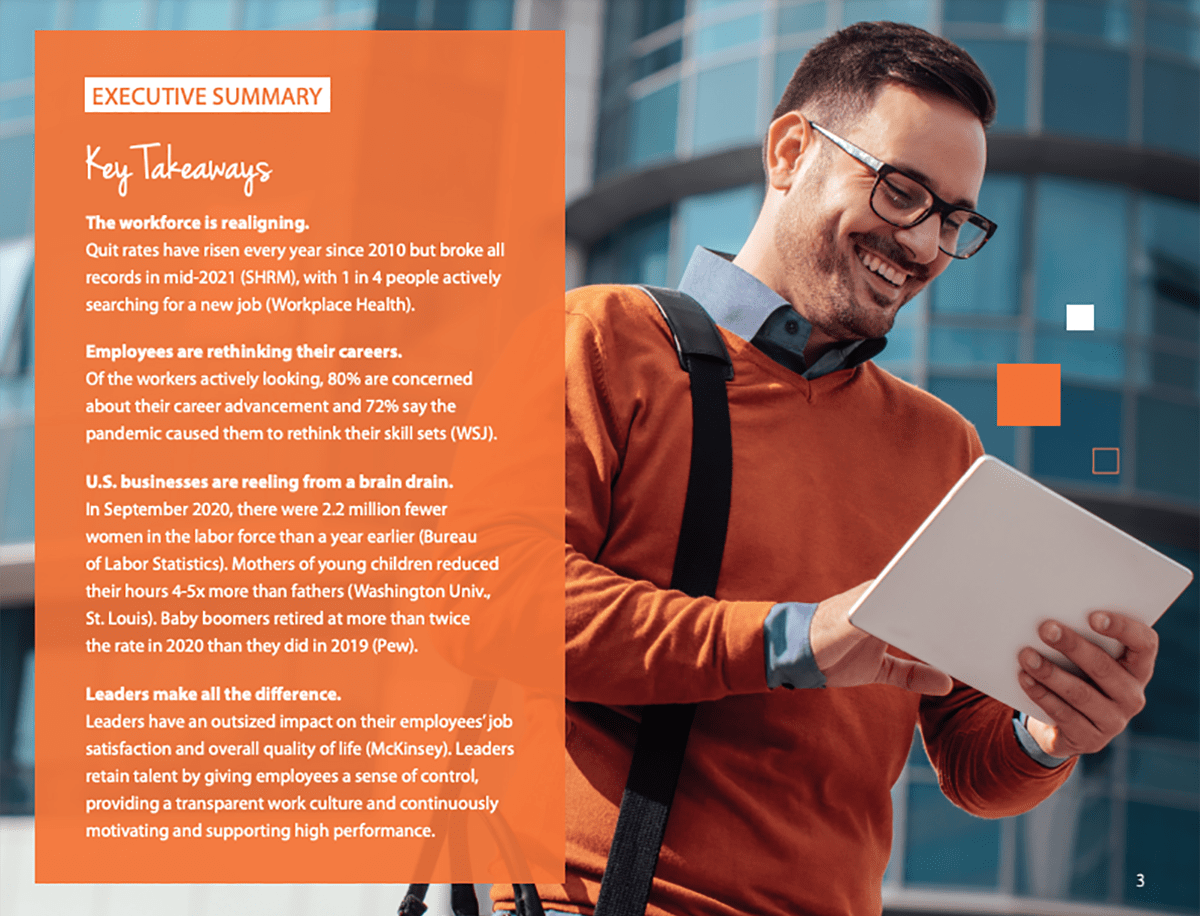 EXECUTIVE SUMMARY

Key Takeaways

The workforce is realigning.
Quit rates have risen every year since 2010 but broke all records in mid-2021 (SHRM), with 1 in 4 people actively searching for a new job (Workplace Health).

Employees are rethinking their careers.
Of the workers actively looking, 80% are concerned about their career advancement and 72% say the pandemic caused them to rethink their skill sets (WSJ).

U.S. businesses are reeling from a brain drain.
In September 2020, there were 2.2 million fewer women in the labor force than a year earlier (Bureau of Labor Statistics). Mothers of young children reduced their hours 4-5x more than fathers (Washington Univ., St. Louis). Baby boomers retired at more than twice the rate in 2020 than they did in 2019 (Pew).

Leaders make all the difference.
Leaders have an outsized impact on their employees' job satisfaction and overall quality of life (McKinsey). Leaders retain talent by giving employees a sense of control, providing a transparent work culture and continuously motivating and supporting high performance.

3